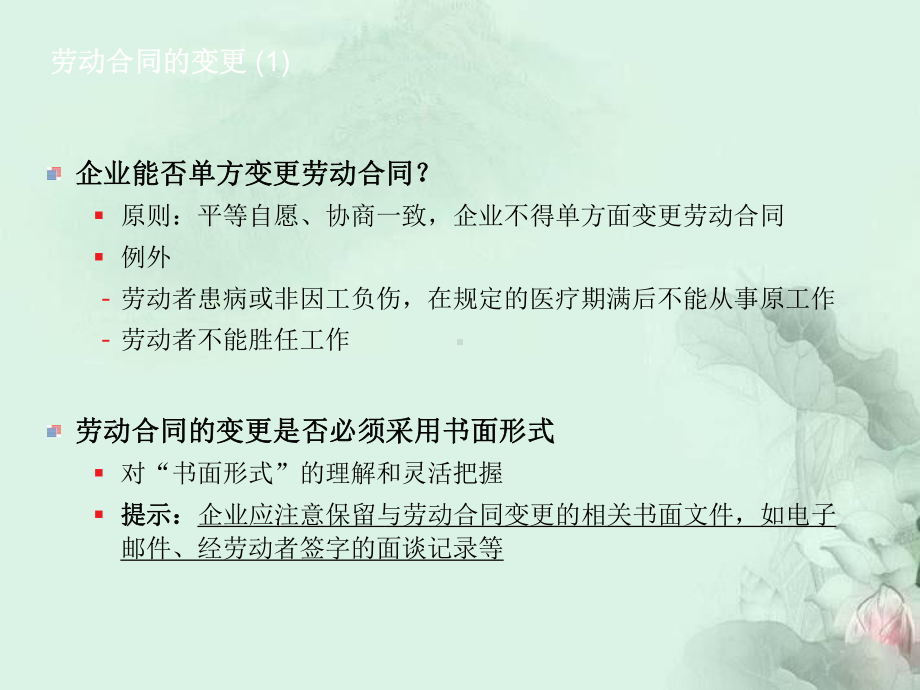 劳动合同的变更 (1)

企业能否单方变更劳动合同？

原则：平等自愿、协商一致，企业不得单方面变更劳动合同

例外

- 劳动者患病或非因工负伤，在规定的医疗期满后不能从事原工作

- 劳动者不能胜任工作

劳动合同的变更是否必须采用书面形式

对“书面形式”的理解和灵活把握

提示：企业应注意保留与劳动合同变更的相关书面文件，如电子邮件、经劳动者签字的面谈记录等